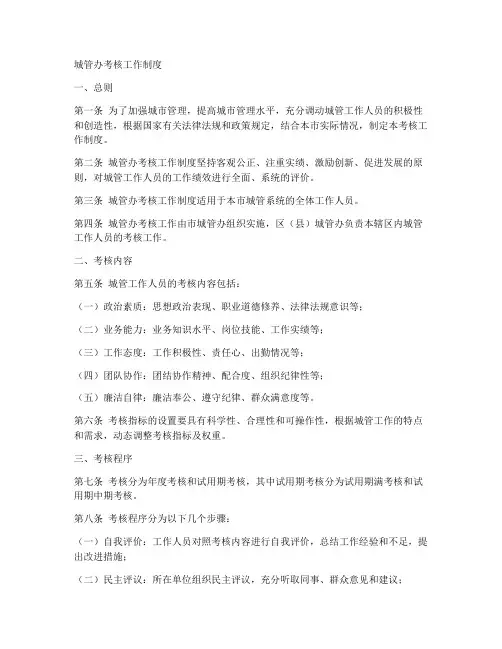 城管办考核工作制度

一、总则

第一条 为了加强城市管理，提高城市管理水平，充分调动城管工作人员的积极性和创造性，根据国家有关法律法规和政策规定，结合本市实际情况，制定本考核工作制度。

第二条 城管办考核工作制度坚持客观公正、注重实绩、激励创新、促进发展的原则，对城管工作人员的工作绩效进行全面、系统的评价。

第三条 城管办考核工作制度适用于本市城管系统的全体工作人员。

第四条 城管办考核工作由市城管办组织实施，区（县）城管办负责本辖区内城管工作人员的考核工作。

二、考核内容

第五条 城管工作人员的考核内容包括：

（一）政治素质：思想政治表现、职业道德修养、法律法规意识等；

（二）业务能力：业务知识水平、岗位技能、工作实绩等；

（三）工作态度：工作积极性、责任心、出勤情况等；

（四）团队协作：团结协作精神、配合度、组织纪律性等；

（五）廉洁自律：廉洁奉公、遵守纪律、群众满意度等。

第六条 考核指标的设置要具有科学性、合理性和可操作性，根据城管工作的特点和需求，动态调整考核指标及权重。

三、考核程序

第七条 考核分为年度考核和试用期考核，其中试用期考核分为试用期满考核和试用期中期考核。

第八条 考核程序分为以下几个步骤：

（一）自我评价：工作人员对照考核内容进行自我评价，总结工作经验和不足，提出改进措施；

（二）民主评议：所在单位组织民主评议，充分听取同事、群众意见和建议；